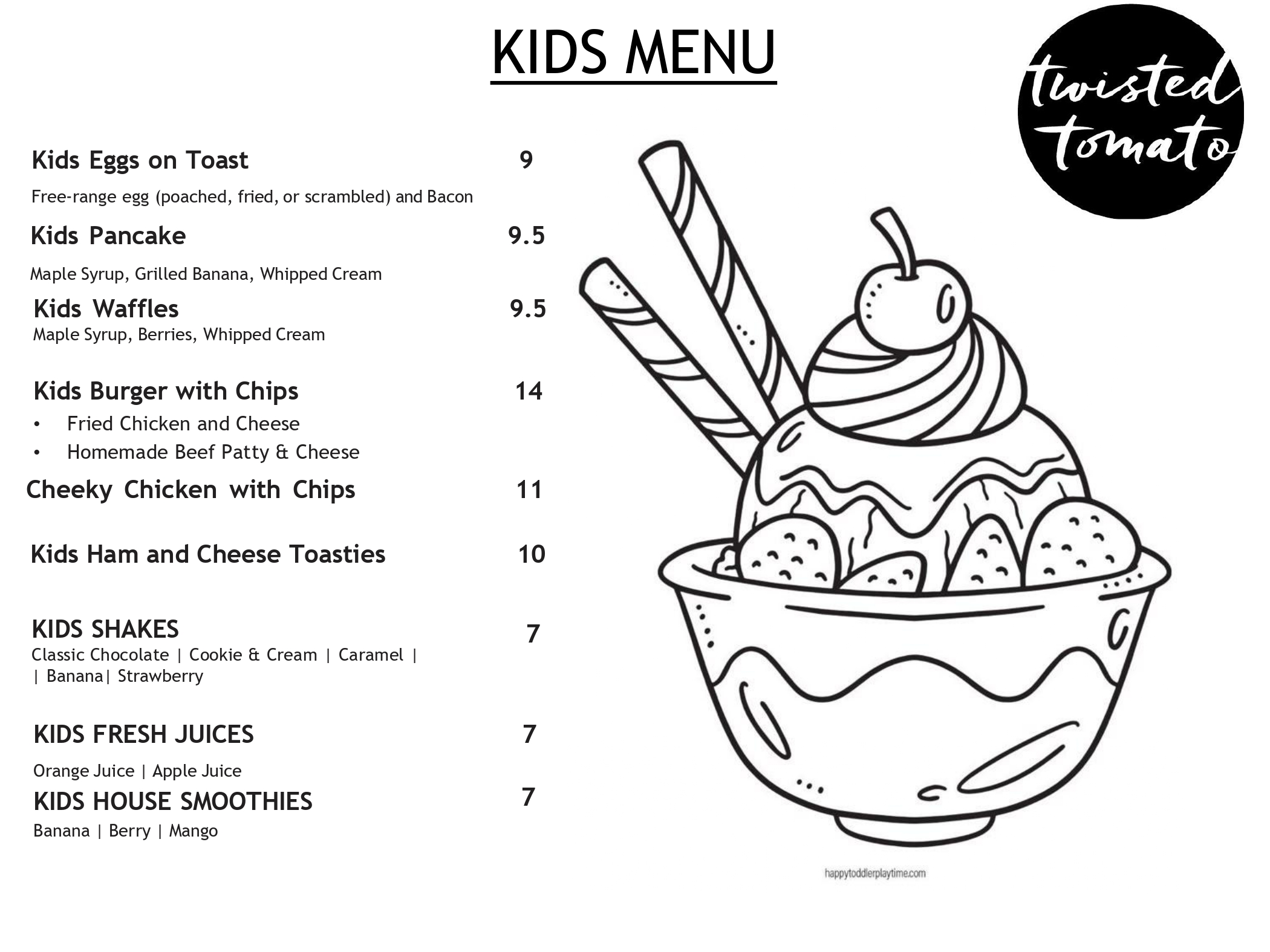 KIDS MENU

twisted tomato

Kids Eggs on Toast 9

Free-range egg (poached, fried, or scrambled) and Bacon

Kids Pancake 9.5

Maple Syrup, Grilled Banana, Whipped Cream

Kids Waffles 9.5
Maple Syrup, Berries, Whipped Cream

Kids Burger with Chips 14
• Fried Chicken and Cheese
• Homemade Beef Patty & Cheese

Cheeky Chicken with Chips 11

Kids Ham and Cheese Toasties 10

KIDS SHAKES 7
Classic Chocolate | Cookie & Cream | Caramel | | Banana| Strawberry

KIDS FRESH JUICES 7

Orange Juice | Apple Juice

KIDS HOUSE SMOOTHIES 7
Banana | Berry | Mango

happytoddlerplaytime.com